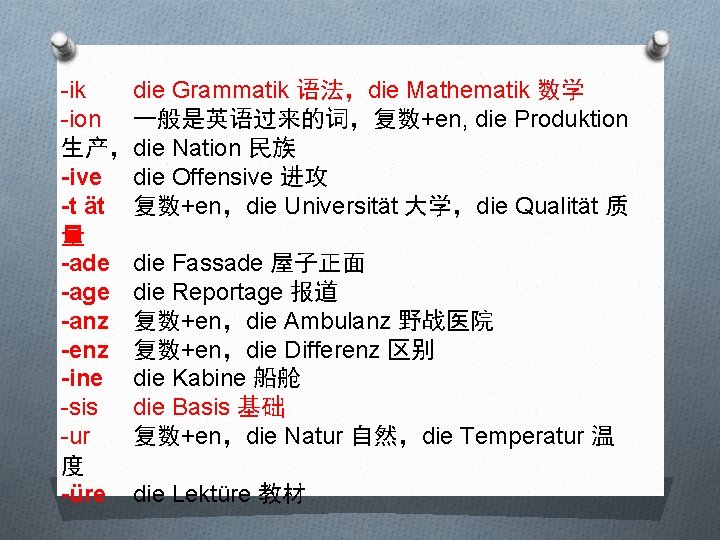 -ik die Grammatik 语法，die Mathematik 数学

-ion 一般是英语过来的词，复数+en, die Produktion 生产，die Nation 民族

-ive die Offensive 进攻

-t ät 复数+en，die Universität 大学，die Qualität 质量

-ade die Fassade 屋子正面

-age die Reportage 报道

-anz 复数+en，die Ambulanz 野战医院

-enz 复数+en，die Differenz 区别

-ine die Kabine 船舱

-sis die Basis 基础

-ur 复数+en，die Natur 自然，die Temperatur 温度

-üre die Lektüre 教材